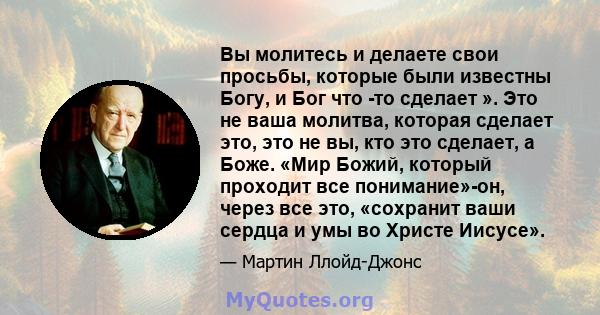 Вы молитесь и делаете свои просьбы, которые были известны Богу, и Бог что -то сделает ». Это не ваша молитва, которая сделает это, это не вы, кто это сделает, а Боже. «Мир Божий, который проходит все понимание»-он, через все это, «сохранит ваши сердца и умы во Христе Иисусе».

— Мартин Ллойд-Джонс

MyQuotes.org